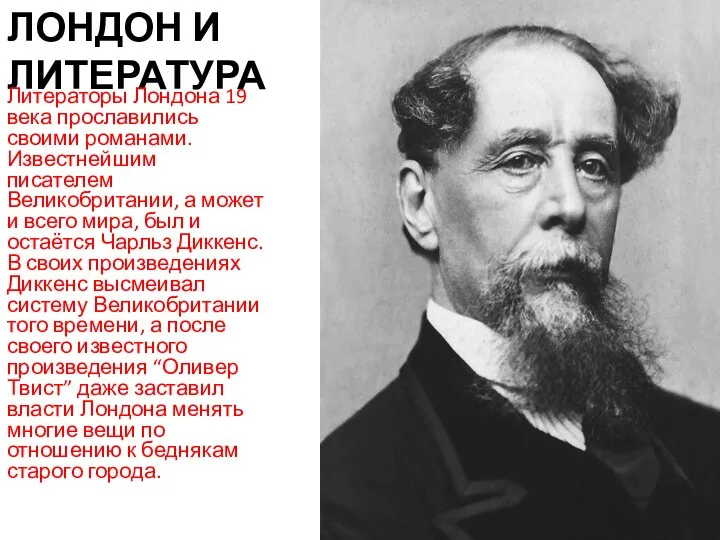 ЛОНДОН И ЛИТЕРАТУРА

Литераторы Лондона 19 века прославились своими романами. Известнейшим писателем Великобритании, а может и всего мира, был и остаётся Чарльз Диккенс. В своих произведениях Диккенс высмеивал систему Великобритании того времени, а после своего известного произведения “Оливер Твист” даже заставил власти Лондона менять многие вещи по отношению к беднякам старого города.